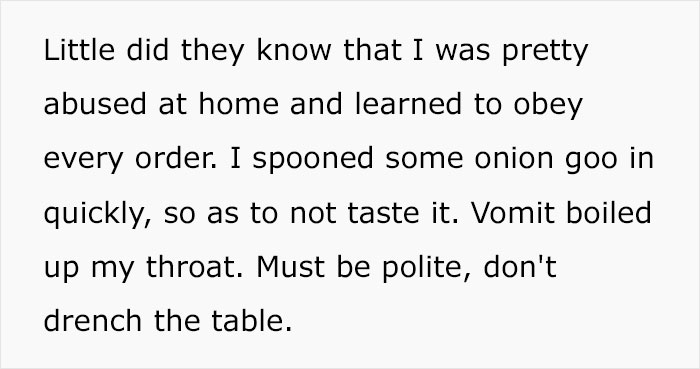 Little did they know that I was pretty abused at home and learned to obey every order. I spooned some onion goo in quickly, so as to not taste it. Vomit boiled up my throat. Must be polite, don't drench the table.